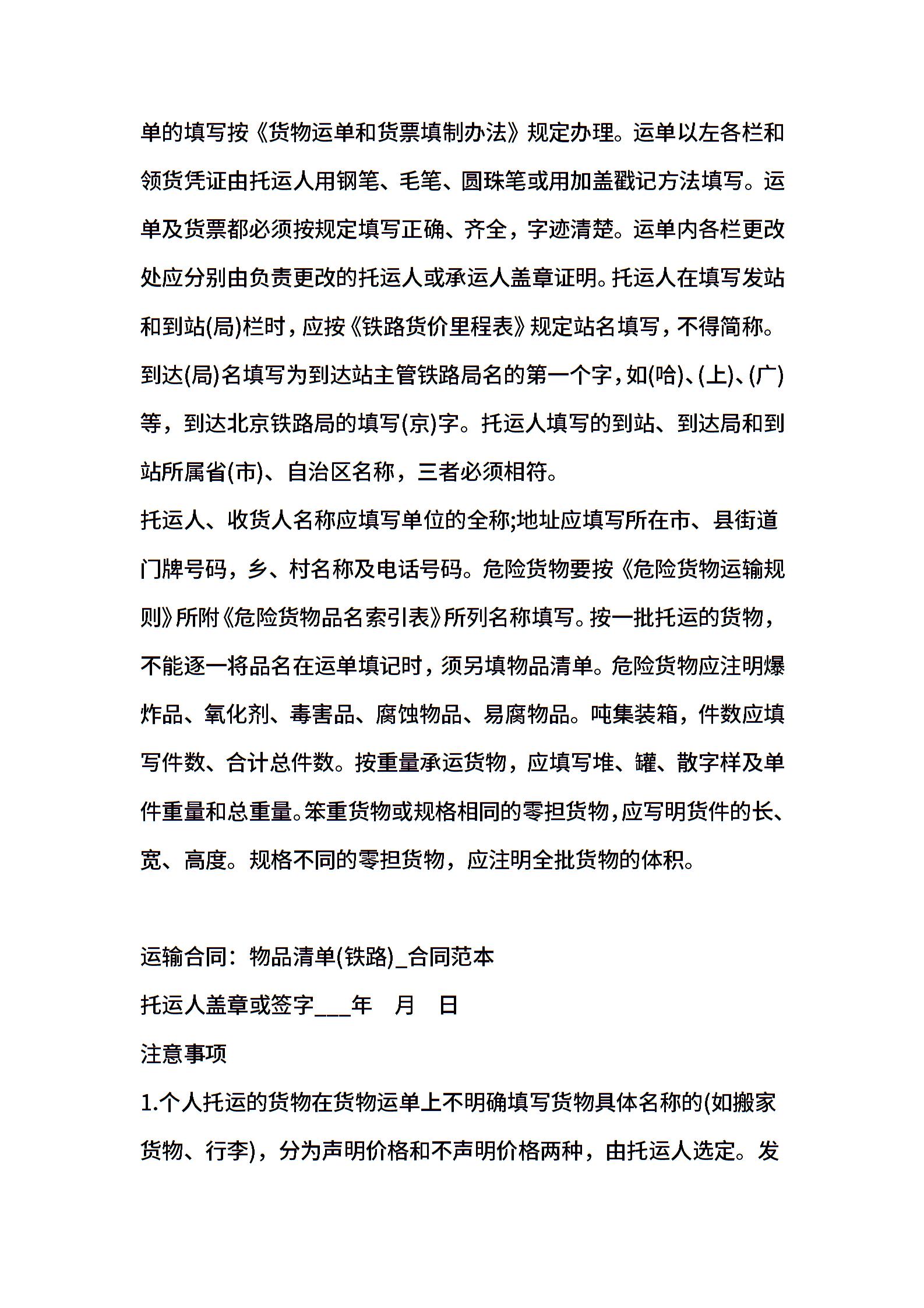 单的填写按《货物运单和货票填制办法》规定办理。运单以左各栏和领货凭证由托运人用钢笔、毛笔、圆珠笔或用加盖戳记方法填写。运单及货票都必须按规定填写正确、齐全，字迹清楚。运单内各栏更改处应分别由负责更改的托运人或承运人盖章证明。托运人在填写发站和到站(局)栏时，应按《铁路货价里程表》规定站名填写，不得简称。到达(局)名填写为到达站主管铁路局名的第一个字，如(哈)、(上)、(广)等，到达北京铁路局的填写(京)字。托运人填写的到站、到达局和到站所属省(市)、自治区名称，三者必须相符。

托运人、收货人名称应填写单位的全称;地址应填写所在市、县街道门牌号码，乡、村名称及电话号码。危险货物要按《危险货物运输规则》所附《危险货物品名索引表》所列名称填写。按一批托运的货物，不能逐一将品名在运单填记时，须另填物品清单。危险货物应注明爆炸品、氧化剂、毒害品、腐蚀物品、易腐物品。吨集装箱，件数应填写件数、合计总件数。按重量承运货物，应填写堆、罐、散字样及单件重量和总重量。笨重货物或规格相同的零担货物，应写明货件的长、宽、高度。规格不同的零担货物，应注明全批货物的体积。

运输合同：物品清单(铁路)_合同范本

托运人盖章或签字___年　月　日

注意事项

1.个人托运的货物在货物运单上不明确填写货物具体名称的(如搬家货物、行李)，分为声明价格和不声明价格两种，由托运人选定。发